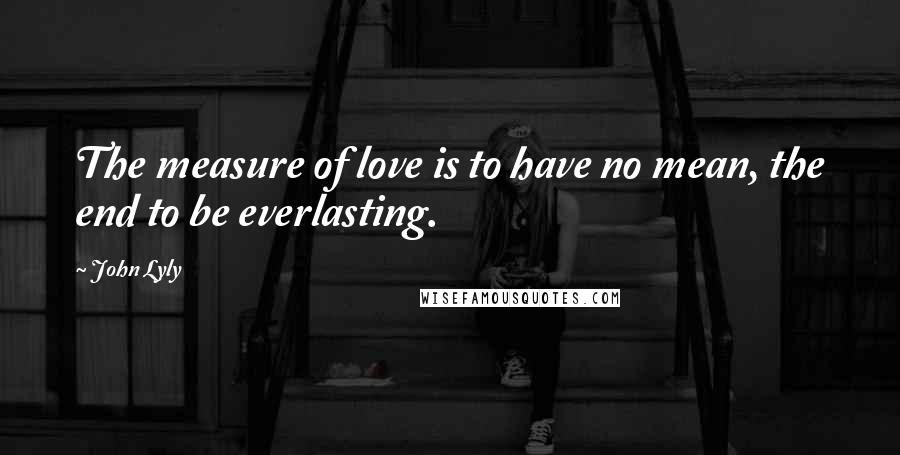 The measure of love is to have no mean, the end to be everlasting.

~ John Lyly

WISEFAMOUSQUOTES.COM